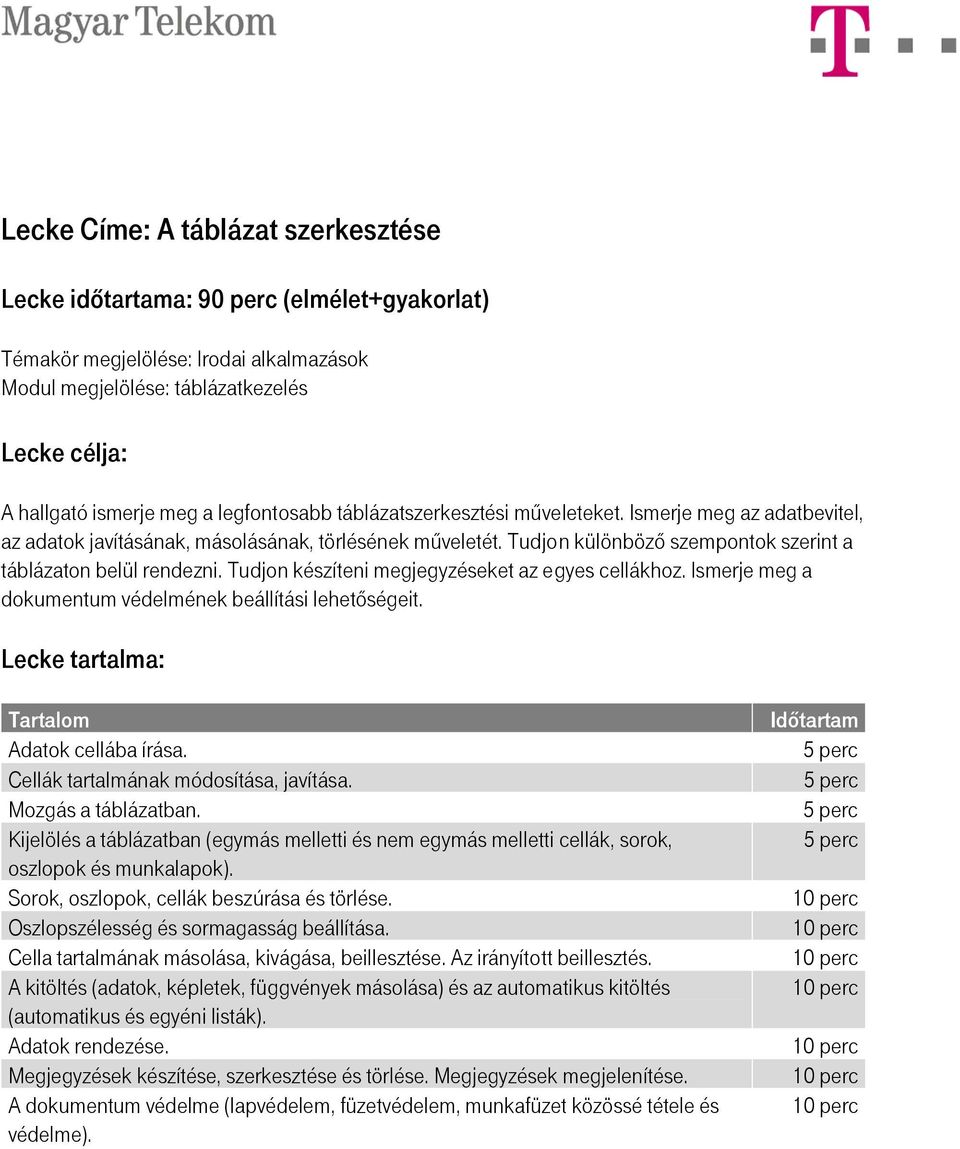 Magyar Telekom

T

Lecke Címe: A táblázat szerkesztése

Lecke időtartama: 90 perc (elmélet+gyakorlat)

Témakör megjelölése: Irodai alkalmazások
Modul megjelölése: táblázatkezelés

Lecke célja:

A hallgató ismerje meg a legfontosabb táblázatszerkesztési műveleteket. Ismerje meg az adatbevitel, az adatok javításának, másolásának, törlésének műveletét. Tudjon különböző szempontok szerint a táblázaton belül rendezni. Tudjon készíteni megjegyzéseket az egyes cellákhoz. Ismerje meg a dokumentum védelmének beállítási lehetőségeit.

Lecke tartalma:

| Tartalom | Időtartam |
|---|---|
| Adatok cellába írása. | 5 perc |
| Cellák tartalmának módosítása, javítása. | 5 perc |
| Mozgás a táblázatban. | 5 perc |
| Kijelölés a táblázatban (egymás melletti és nem egymás melletti cellák, sorok, oszlopok és munkalapok). | 5 perc |
| Sorok, oszlopok, cellák beszúrása és törlése. | 10 perc |
| Oszlopszélesség és sormagasság beállítása. | 10 perc |
| Cella tartalmának másolása, kivágása, beillesztése. Az irányított beillesztés. | 10 perc |
| A kitöltés (adatok, képletek, függvények másolása) és az automatikus kitöltés (automatikus és egyéni listák). | 10 perc |
| Adatok rendezése. | 10 perc |
| Megjegyzések készítése, szerkesztése és törlése. Megjegyzések megjelenítése. | 10 perc |
| A dokumentum védelme (lapvédelem, füzetvédelem, munkafüzet közössé tétele és védelme). | 10 perc |